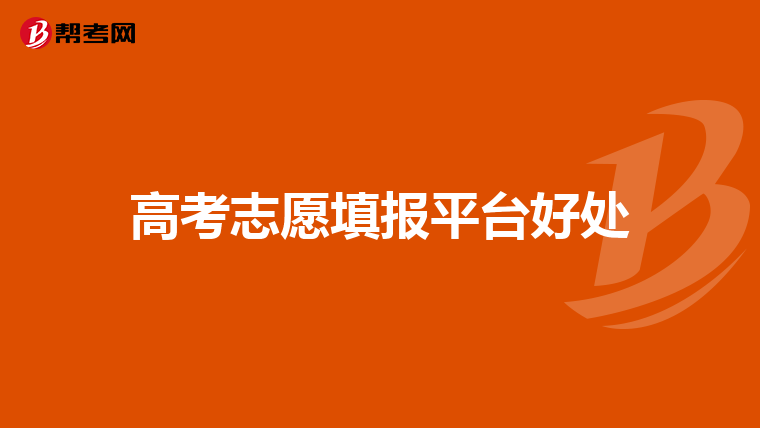 帮考网

高考志愿填报平台好处